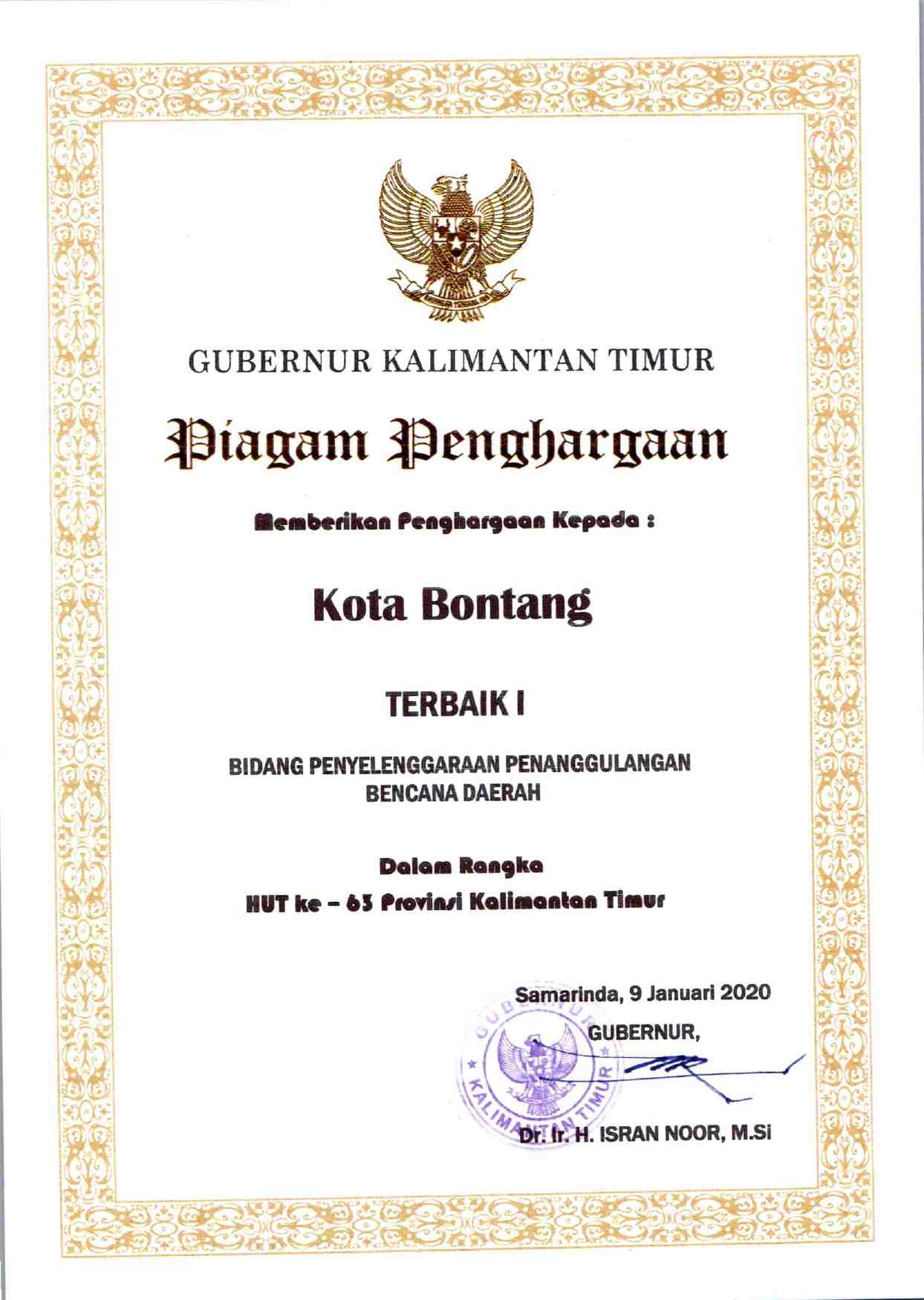 GUBERNUR KALIMANTAN TIMUR

Piagam Penghargaan

Memberikan Penghargaan Kepada :

Kota Bontang

TERBAIK I

BIDANG PENYELENGGARAAN PENANGGULANGAN BENCANA DAERAH

Dalam Rangka
HUT ke – 63 Provinsi Kalimantan Timur

Samarinda, 9 Januari 2020
GUBERNUR,

GUBERNUR KALIMANTAN TIMUR

Dr. Ir. H. ISRAN NOOR, M.Si